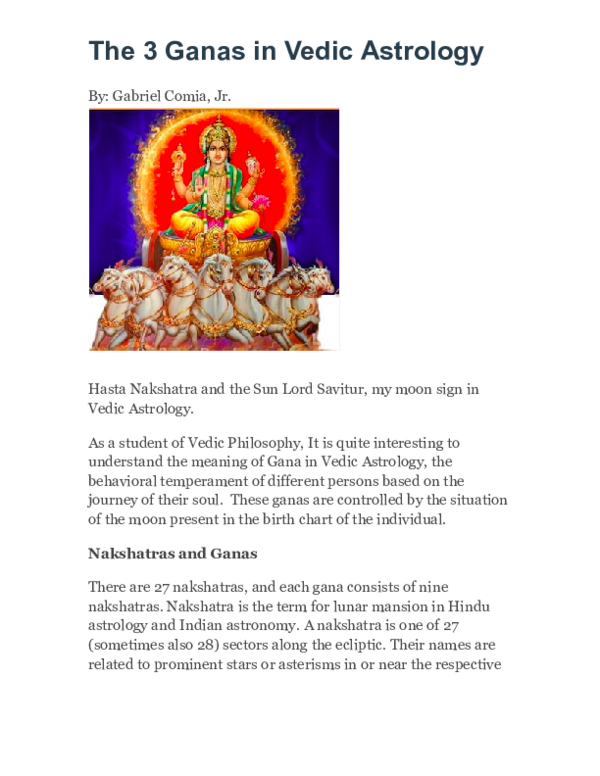 The 3 Ganas in Vedic Astrology

By: Gabriel Comia, Jr.

Hasta Nakshatra and the Sun Lord Savitur, my moon sign in Vedic Astrology.

As a student of Vedic Philosophy, It is quite interesting to understand the meaning of Gana in Vedic Astrology, the behavioral temperament of different persons based on the journey of their soul. These ganas are controlled by the situation of the moon present in the birth chart of the individual.

Nakshatras and Ganas

There are 27 nakshatras, and each gana consists of nine nakshatras. Nakshatra is the term for lunar mansion in Hindu astrology and Indian astronomy. A nakshatra is one of 27 (sometimes also 28) sectors along the ecliptic. Their names are related to prominent stars or asterisms in or near the respective